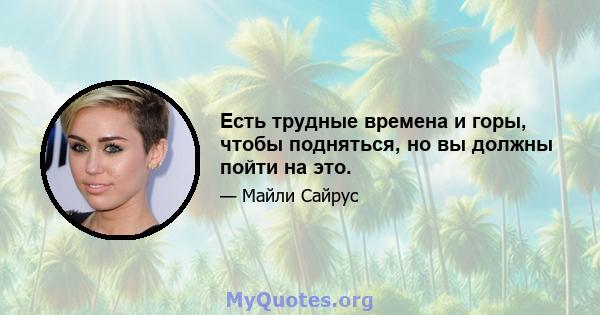 Есть трудные времена и горы, чтобы подняться, но вы должны пойти на это.

— Майли Сайрус

MyQuotes.org